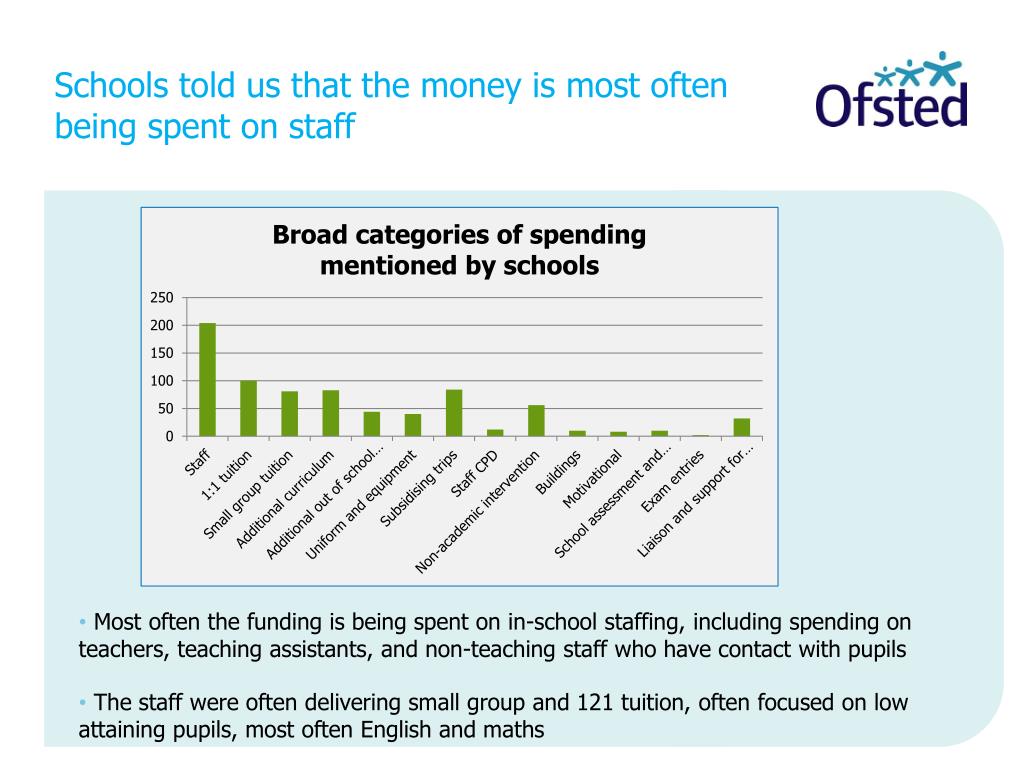 Schools told us that the money is most often being spent on staff

Ofsted

Broad categories of spending mentioned by schools

250
200
150
100
50
0

Staff
1:1 tuition
Small group tuition
Additional curriculum
Additional out of school...
Uniform and equipment
Subsidising trips
Staff CPD
Non-academic intervention
Buildings
Motivational
School assessment and...
Exam entries
Liaison and support for...

• Most often the funding is being spent on in-school staffing, including spending on teachers, teaching assistants, and non-teaching staff who have contact with pupils

• The staff were often delivering small group and 121 tuition, often focused on low attaining pupils, most often English and maths